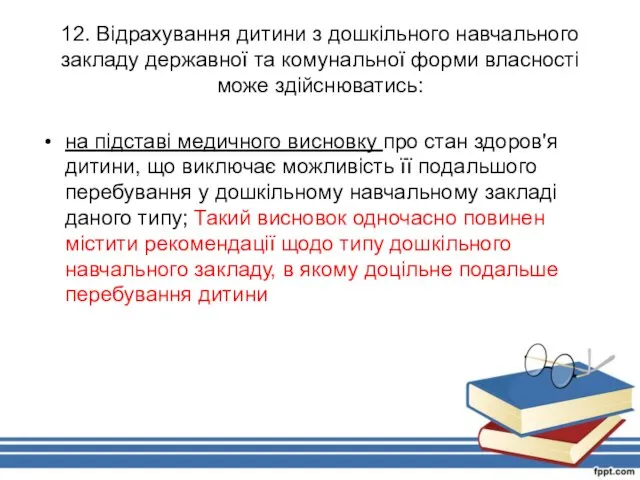 12. Відрахування дитини з дошкільного навчального закладу державної та комунальної форми власності може здійснюватись:

• на підставі медичного висновку про стан здоров'я дитини, що виключає можливість її подальшого перебування у дошкільному навчальному закладі даного типу; Такий висновок одночасно повинен містити рекомендації щодо типу дошкільного навчального закладу, в якому доцільне подальше перебування дитини

fppt.com